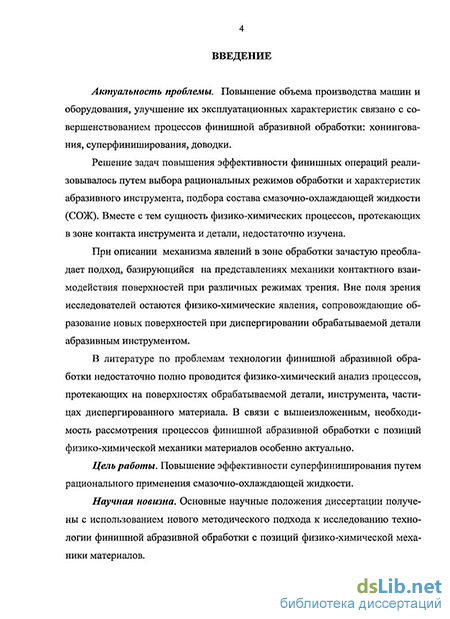 4

ВВЕДЕНИЕ

Актуальность проблемы. Повышение объема производства машин и оборудования, улучшение их эксплуатационных характеристик связано с совершенствованием процессов финишной абразивной обработки: хонингования, суперфиниширования, доводки.

Решение задач повышения эффективности финишных операций реализовывалось путем выбора рациональных режимов обработки и характеристик абразивного инструмента, подбора состава смазочно-охлаждающей жидкости (СОЖ). Вместе с тем сущность физико-химических процессов, протекающих в зоне контакта инструмента и детали, недостаточно изучена.

При описании механизма явлений в зоне обработки зачастую преобладает подход, базирующийся на представлениях механики контактного взаимодействия поверхностей при различных режимах трения. Вне поля зрения исследователей остаются физико-химические явления, сопровождающие образование новых поверхностей при диспергировании обрабатываемой детали абразивным инструментом.

В литературе по проблемам технологии финишной абразивной обработки недостаточно полно проводится физико-химический анализ процессов, протекающих на поверхностях обрабатываемой детали, инструмента, частицах диспергированного материала. В связи с вышеизложенным, необходимость рассмотрения процессов финишной абразивной обработки с позиций физико-химической механики материалов особенно актуально.

Цель работы. Повышение эффективности суперфиниширования путем рационального применения смазочно-охлаждающей жидкости.

Научная новизна. Основные научные положения диссертации получены с использованием нового методического подхода к исследованию технологии финишной абразивной обработки с позиций физико-химической механики материалов.

dsLib.net
библиотека диссертаций